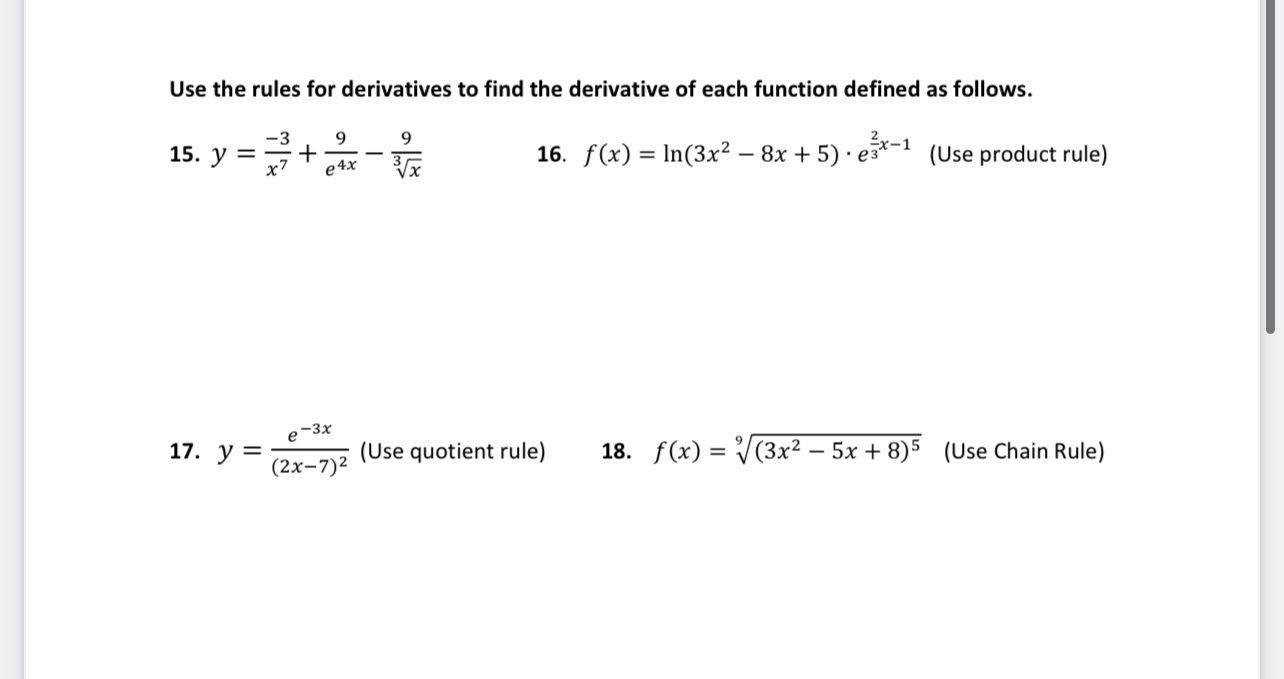 Use the rules for derivatives to find the derivative of each function defined as follows.

15. $y = \frac{-3}{x^7} + \frac{9}{e^{4x}} - \frac{9}{\sqrt[3]{x}}$

16. $f(x) = \ln(3x^2 - 8x + 5) \cdot e^{\frac{2}{3}x-1}$ (Use product rule)

17. $y = \frac{e^{-3x}}{(2x-7)^2}$ (Use quotient rule)

18. $f(x) = \sqrt[9]{(3x^2 - 5x + 8)^5}$ (Use Chain Rule)